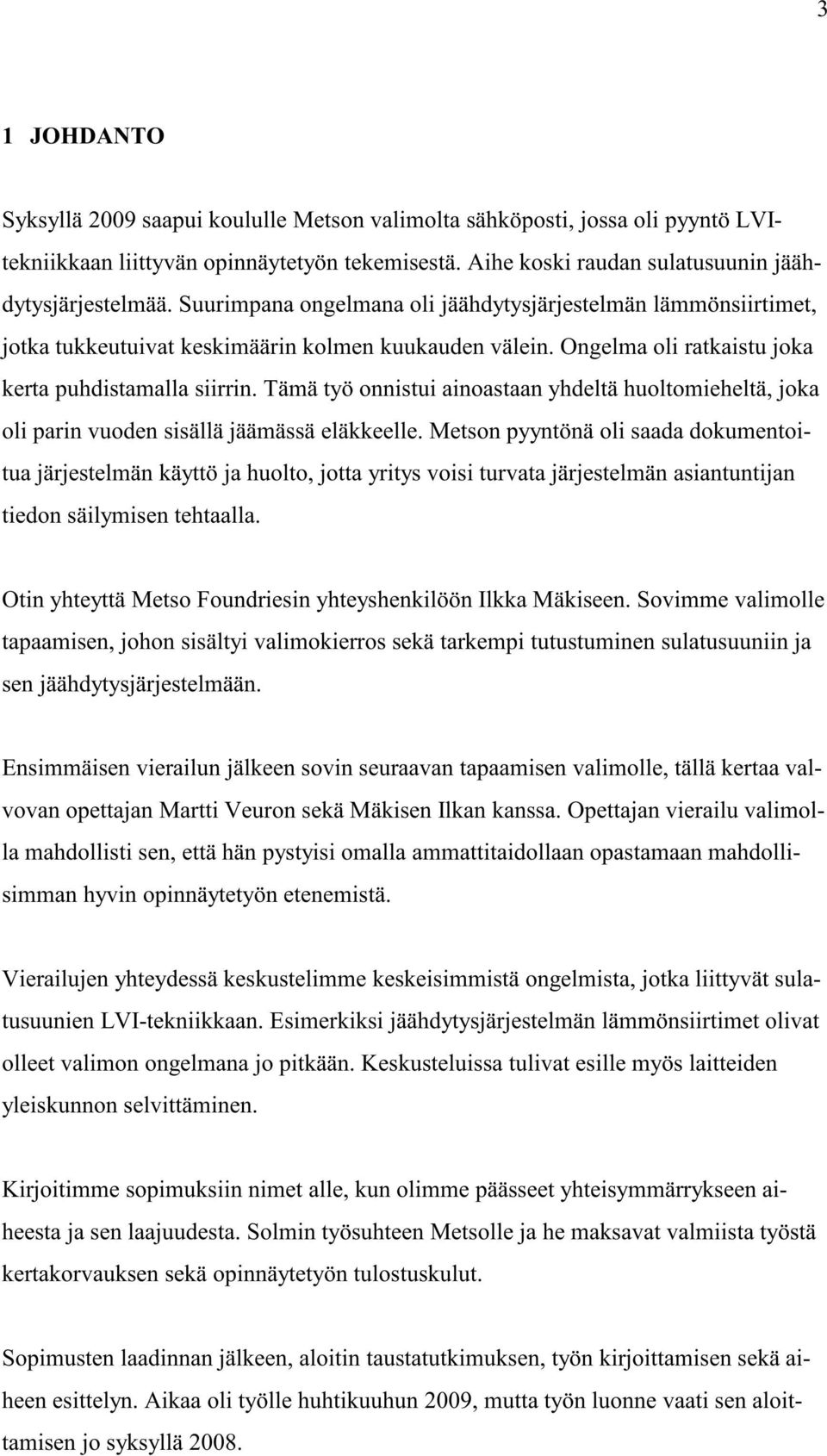 3

1 JOHDANTO

Syksyllä 2009 saapui koululle Metson valimolta sähköposti, jossa oli pyyntö LVI-tekniikkaan liittyvän opinnäytetyön tekemisestä. Aihe koski raudan sulatusuunin jäähdytysjärjestelmää. Suurimpana ongelmana oli jäähdytysjärjestelmän lämmönsiirtimet, jotka tukkeutuivat keskimäärin kolmen kuukauden välein. Ongelma oli ratkaistu joka kerta puhdistamalla siirrin. Tämä työ onnistui ainoastaan yhdeltä huoltomieheltä, joka oli parin vuoden sisällä jäämässä eläkkeelle. Metson pyyntönä oli saada dokumentoitua järjestelmän käyttö ja huolto, jotta yritys voisi turvata järjestelmän asiantuntijan tiedon säilymisen tehtaalla.

Otin yhteyttä Metso Foundriesin yhteyshenkilöön Ilkka Mäkiseen. Sovimme valimolle tapaamisen, johon sisältyi valimokierros sekä tarkempi tutustuminen sulatusuuniin ja sen jäähdytysjärjestelmään.

Ensimmäisen vierailun jälkeen sovin seuraavan tapaamisen valimolle, tällä kertaa valvovan opettajan Martti Veuron sekä Mäkisen Ilkan kanssa. Opettajan vierailu valimolla mahdollisti sen, että hän pystyisi omalla ammattitaidollaan opastamaan mahdollisimman hyvin opinnäytetyön etenemistä.

Vierailujen yhteydessä keskustelimme keskeisimmistä ongelmista, jotka liittyvät sulatusuunien LVI-tekniikkaan. Esimerkiksi jäähdytysjärjestelmän lämmönsiirtimet olivat olleet valimon ongelmana jo pitkään. Keskusteluissa tulivat esille myös laitteiden yleiskunnon selvittäminen.

Kirjoitimme sopimuksiin nimet alle, kun olimme päässeet yhteisymmärrykseen aiheesta ja sen laajuudesta. Solmin työsuhteen Metsolle ja he maksavat valmiista työstä kertakorvauksen sekä opinnäytetyön tulostuskulut.

Sopimusten laadinnan jälkeen, aloitin taustatutkimuksen, työn kirjoittamisen sekä aiheen esittelyn. Aikaa oli työlle huhtikuuhun 2009, mutta työn luonne vaati sen aloittamisen jo syksyllä 2008.